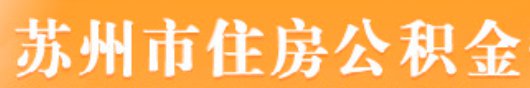 苏州市住房公积金